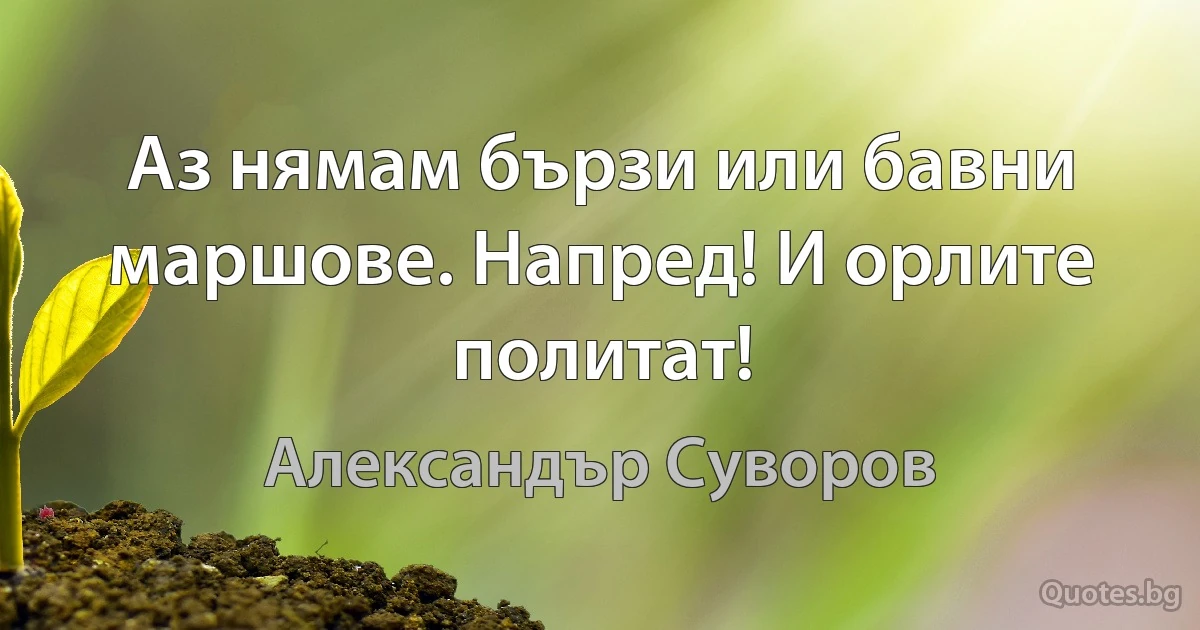 Аз нямам бързи или бавни маршове. Напред! И орлите политат!

Александър Суворов

Quotes.bg